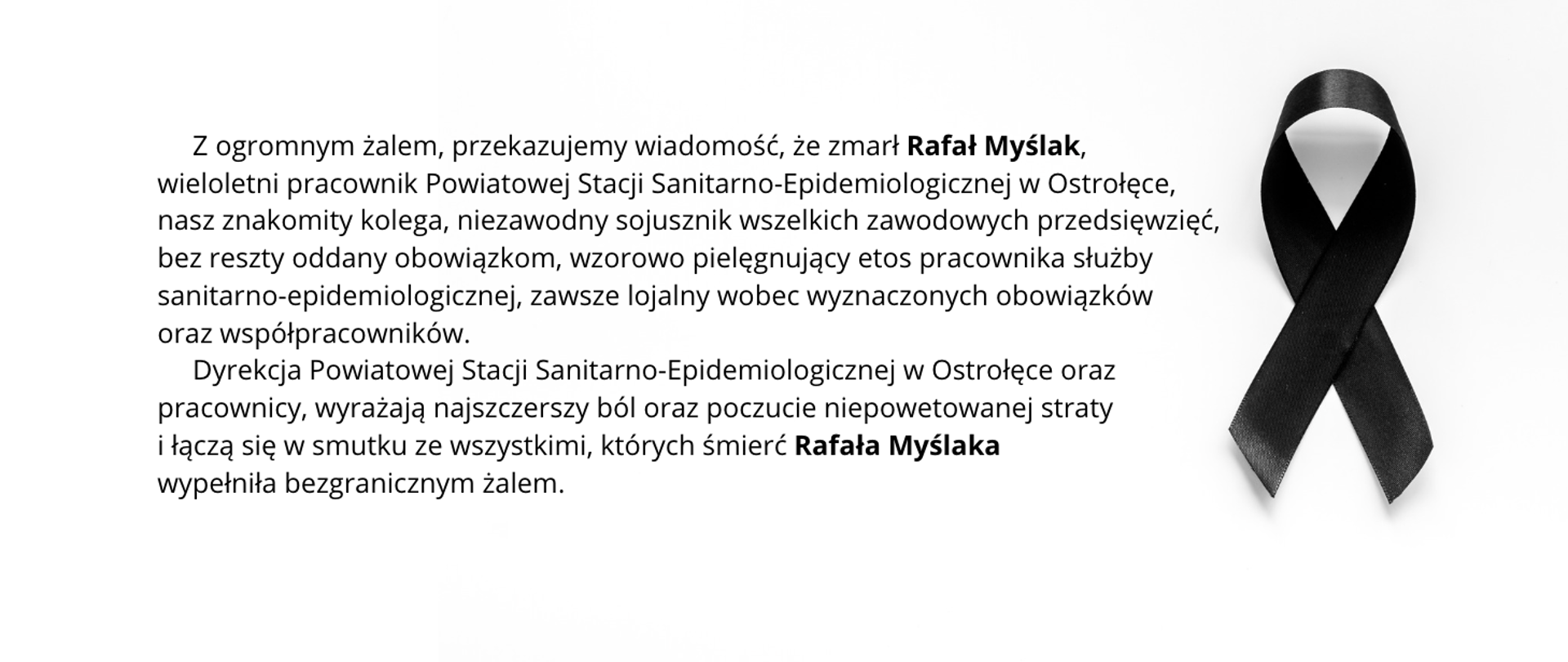 Z ogromnym żalem, przekazujemy wiadomość, że zmarł Rafał Myślak, wieloletni pracownik Powiatowej Stacji Sanitarno-Epidemiologicznej w Ostrołęce, nasz znakomity kolega, niezawodny sojusznik wszelkich zawodowych przedsięwzięć, bez reszty oddany obowiązkom, wzorowo pielęgnujący etos pracownika służby sanitarno-epidemiologicznej, zawsze lojalny wobec wyznaczonych obowiązków oraz współpracowników.

Dyrekcja Powiatowej Stacji Sanitarno-Epidemiologicznej w Ostrołęce oraz pracownicy, wyrażają najszczerszy ból oraz poczucie niepowetowanej straty i łączą się w smutku ze wszystkimi, których śmierć Rafała Myślaka wypełniła bezgranicznym żalem.